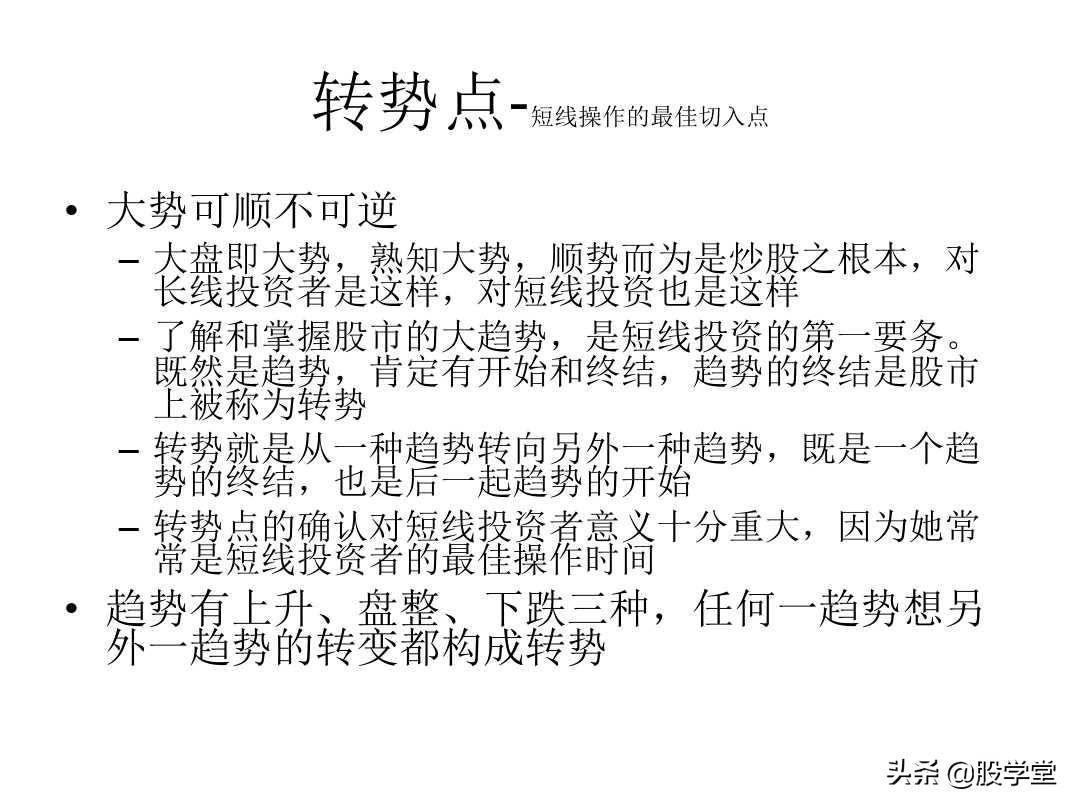 转势点-短线操作的最佳切入点

• 大势可顺不可逆
– 大盘即大势，熟知大势，顺势而为是炒股之根本，对长线投资者是这样，对短线投资也是这样
– 了解和掌握股市的大趋势，是短线投资的第一要务。既然是趋势，肯定有开始和终结，趋势的终结是股市上被称为转势
– 转势就是从一种趋势转向另外一种趋势，既是一个趋势的终结，也是后一起趋势的开始
– 转势点的确认对短线投资者意义十分重大，因为她常常是短线投资者的最佳操作时间
• 趋势有上升、盘整、下跌三种，任何一趋势想另外一趋势的转变都构成转势

头条 @股学堂